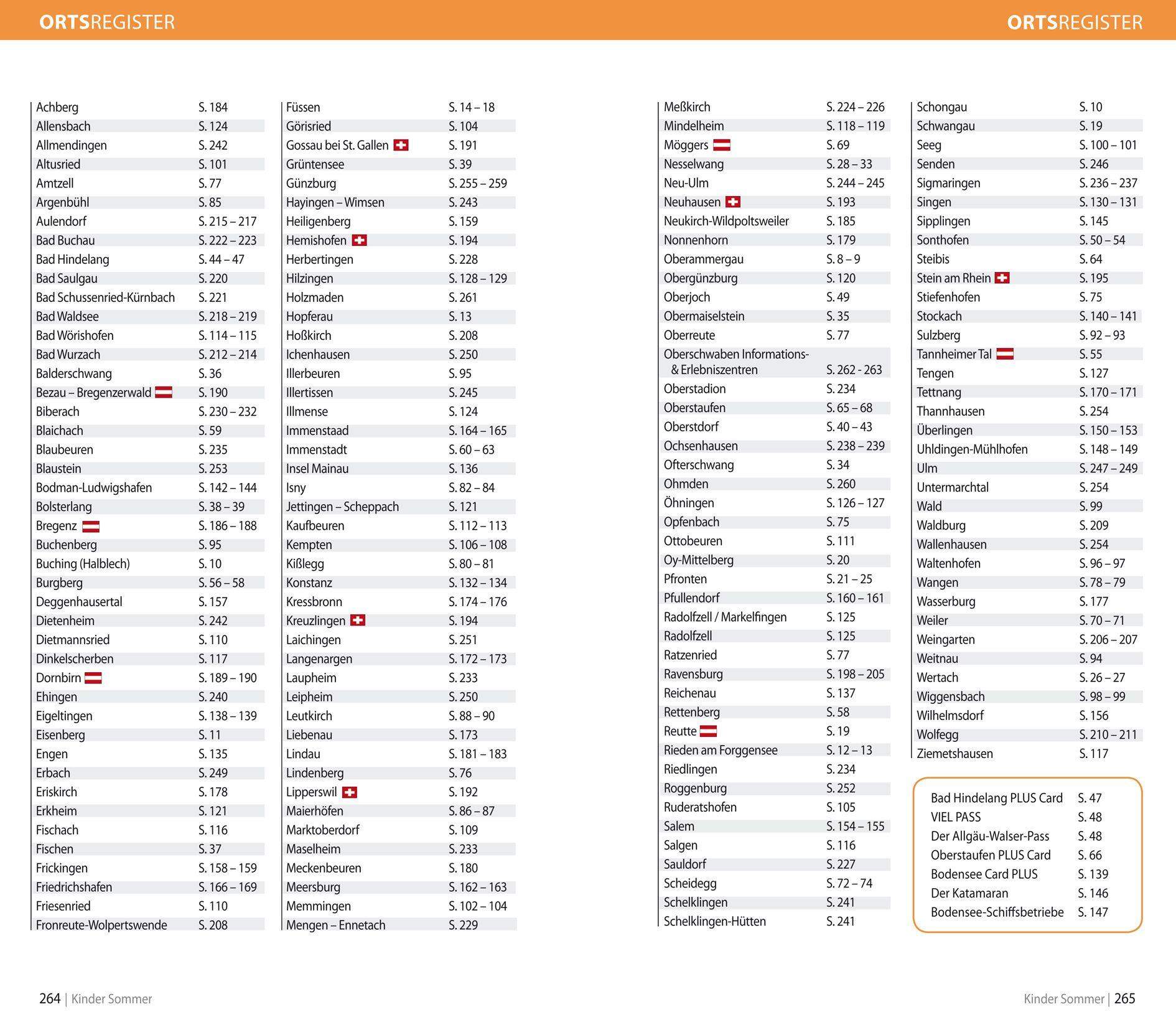 ORTSREGISTER

| | |
|---|---|
| Achberg | S. 184 |
| Allensbach | S. 124 |
| Allmendingen | S. 242 |
| Altusried | S. 101 |
| Amtzell | S. 77 |
| Argenbühl | S. 85 |
| Aulendorf | S. 215 – 217 |
| Bad Buchau | S. 222 – 223 |
| Bad Hindelang | S. 44 – 47 |
| Bad Saulgau | S. 220 |
| Bad Schussenried-Kürnbach | S. 221 |
| Bad Waldsee | S. 218 – 219 |
| Bad Wörishofen | S. 114 – 115 |
| Bad Wurzach | S. 212 – 214 |
| Balderschwang | S. 36 |
| Bezau – Bregenzerwald | S. 190 |
| Biberach | S. 230 – 232 |
| Blaichach | S. 59 |
| Blaubeuren | S. 235 |
| Blaustein | S. 253 |
| Bodman-Ludwigshafen | S. 142 – 144 |
| Bolsterlang | S. 38 – 39 |
| Bregenz | S. 186 – 188 |
| Buchenberg | S. 95 |
| Buching (Halblech) | S. 10 |
| Burgberg | S. 56 – 58 |
| Deggenhausertal | S. 157 |
| Dietenheim | S. 242 |
| Dietmannsried | S. 110 |
| Dinkelscherben | S. 117 |
| Dornbirn | S. 189 – 190 |
| Ehingen | S. 240 |
| Eigeltingen | S. 138 – 139 |
| Eisenberg | S. 11 |
| Engen | S. 135 |
| Erbach | S. 249 |
| Eriskirch | S. 178 |
| Erkheim | S. 121 |
| Fischach | S. 116 |
| Fischen | S. 37 |
| Frickingen | S. 158 – 159 |
| Friedrichshafen | S. 166 – 169 |
| Friesenried | S. 110 |
| Fronreute-Wolpertswende | S. 208 |

| | |
|---|---|
| Füssen | S. 14 – 18 |
| Görisried | S. 104 |
| Gossau bei St. Gallen | S. 191 |
| Grüntensee | S. 39 |
| Günzburg | S. 255 – 259 |
| Hayingen – Wimsen | S. 243 |
| Heiligenberg | S. 159 |
| Hemishofen | S. 194 |
| Herbertingen | S. 228 |
| Hilzingen | S. 128 – 129 |
| Holzmaden | S. 261 |
| Hopferau | S. 13 |
| Hoßkirch | S. 208 |
| Ichenhausen | S. 250 |
| Illerbeuren | S. 95 |
| Illertissen | S. 245 |
| Illmense | S. 124 |
| Immenstaad | S. 164 – 165 |
| Immenstadt | S. 60 – 63 |
| Insel Mainau | S. 136 |
| Isny | S. 82 – 84 |
| Jettingen – Scheppach | S. 121 |
| Kaufbeuren | S. 112 – 113 |
| Kempten | S. 106 – 108 |
| Kißlegg | S. 80 – 81 |
| Konstanz | S. 132 – 134 |
| Kressbronn | S. 174 – 176 |
| Kreuzlingen | S. 194 |
| Laichingen | S. 251 |
| Langenargen | S. 172 – 173 |
| Laupheim | S. 233 |
| Leipheim | S. 250 |
| Leutkirch | S. 88 – 90 |
| Liebenau | S. 173 |
| Lindau | S. 181 – 183 |
| Lindenberg | S. 76 |
| Lipperswil | S. 192 |
| Maierhöfen | S. 86 – 87 |
| Marktoberdorf | S. 109 |
| Maselheim | S. 233 |
| Meckenbeuren | S. 180 |
| Meersburg | S. 162 – 163 |
| Memmingen | S. 102 – 104 |
| Mengen – Ennetach | S. 229 |

264 | Kinder Sommer

ORTSREGISTER

| | |
|---|---|
| Meßkirch | S. 224 – 226 |
| Mindelheim | S. 118 – 119 |
| Möggers | S. 69 |
| Nesselwang | S. 28 – 33 |
| Neu-Ulm | S. 244 – 245 |
| Neuhausen | S. 193 |
| Neukirch-Wildpoltsweiler | S. 185 |
| Nonnenhorn | S. 179 |
| Oberammergau | S. 8 – 9 |
| Obergünzburg | S. 120 |
| Oberjoch | S. 49 |
| Obermaiselstein | S. 35 |
| Oberreute | S. 77 |
| Oberschwaben Informations- & Erlebniszentren | S. 262 - 263 |
| Oberstadion | S. 234 |
| Oberstaufen | S. 65 – 68 |
| Oberstdorf | S. 40 – 43 |
| Ochsenhausen | S. 238 – 239 |
| Ofterschwang | S. 34 |
| Ohmden | S. 260 |
| Öhningen | S. 126 – 127 |
| Opfenbach | S. 75 |
| Ottobeuren | S. 111 |
| Oy-Mittelberg | S. 20 |
| Pfronten | S. 21 – 25 |
| Pfullendorf | S. 160 – 161 |
| Radolfzell / Markelfingen | S. 125 |
| Radolfzell | S. 125 |
| Ratzenried | S. 77 |
| Ravensburg | S. 198 – 205 |
| Reichenau | S. 137 |
| Rettenberg | S. 58 |
| Reutte | S. 19 |
| Rieden am Forggensee | S. 12 – 13 |
| Riedlingen | S. 234 |
| Roggenburg | S. 252 |
| Ruderatshofen | S. 105 |
| Salem | S. 154 – 155 |
| Salgen | S. 116 |
| Sauldorf | S. 227 |
| Scheidegg | S. 72 – 74 |
| Schelklingen | S. 241 |
| Schelklingen-Hütten | S. 241 |

| | |
|---|---|
| Schongau | S. 10 |
| Schwangau | S. 19 |
| Seeg | S. 100 – 101 |
| Senden | S. 246 |
| Sigmaringen | S. 236 – 237 |
| Singen | S. 130 – 131 |
| Sipplingen | S. 145 |
| Sonthofen | S. 50 – 54 |
| Steibis | S. 64 |
| Stein am Rhein | S. 195 |
| Stiefenhofen | S. 75 |
| Stockach | S. 140 – 141 |
| Sulzberg | S. 92 – 93 |
| Tannheimer Tal | S. 55 |
| Tengen | S. 127 |
| Tettnang | S. 170 – 171 |
| Thannhausen | S. 254 |
| Überlingen | S. 150 – 153 |
| Uhldingen-Mühlhofen | S. 148 – 149 |
| Ulm | S. 247 – 249 |
| Untermarchtal | S. 254 |
| Wald | S. 99 |
| Waldburg | S. 209 |
| Wallenhausen | S. 254 |
| Waltenhofen | S. 96 – 97 |
| Wangen | S. 78 – 79 |
| Wasserburg | S. 177 |
| Weiler | S. 70 – 71 |
| Weingarten | S. 206 – 207 |
| Weitnau | S. 94 |
| Wertach | S. 26 – 27 |
| Wiggensbach | S. 98 – 99 |
| Wilhelmsdorf | S. 156 |
| Wolfegg | S. 210 – 211 |
| Ziemetshausen | S. 117 |

| | |
|---|---|
| Bad Hindelang PLUS Card | S. 47 |
| VIEL PASS | S. 48 |
| Der Allgäu-Walser-Pass | S. 48 |
| Oberstaufen PLUS Card | S. 66 |
| Bodensee Card PLUS | S. 139 |
| Der Katamaran | S. 146 |
| Bodensee-Schiffsbetriebe | S. 147 |

Kinder Sommer | 265